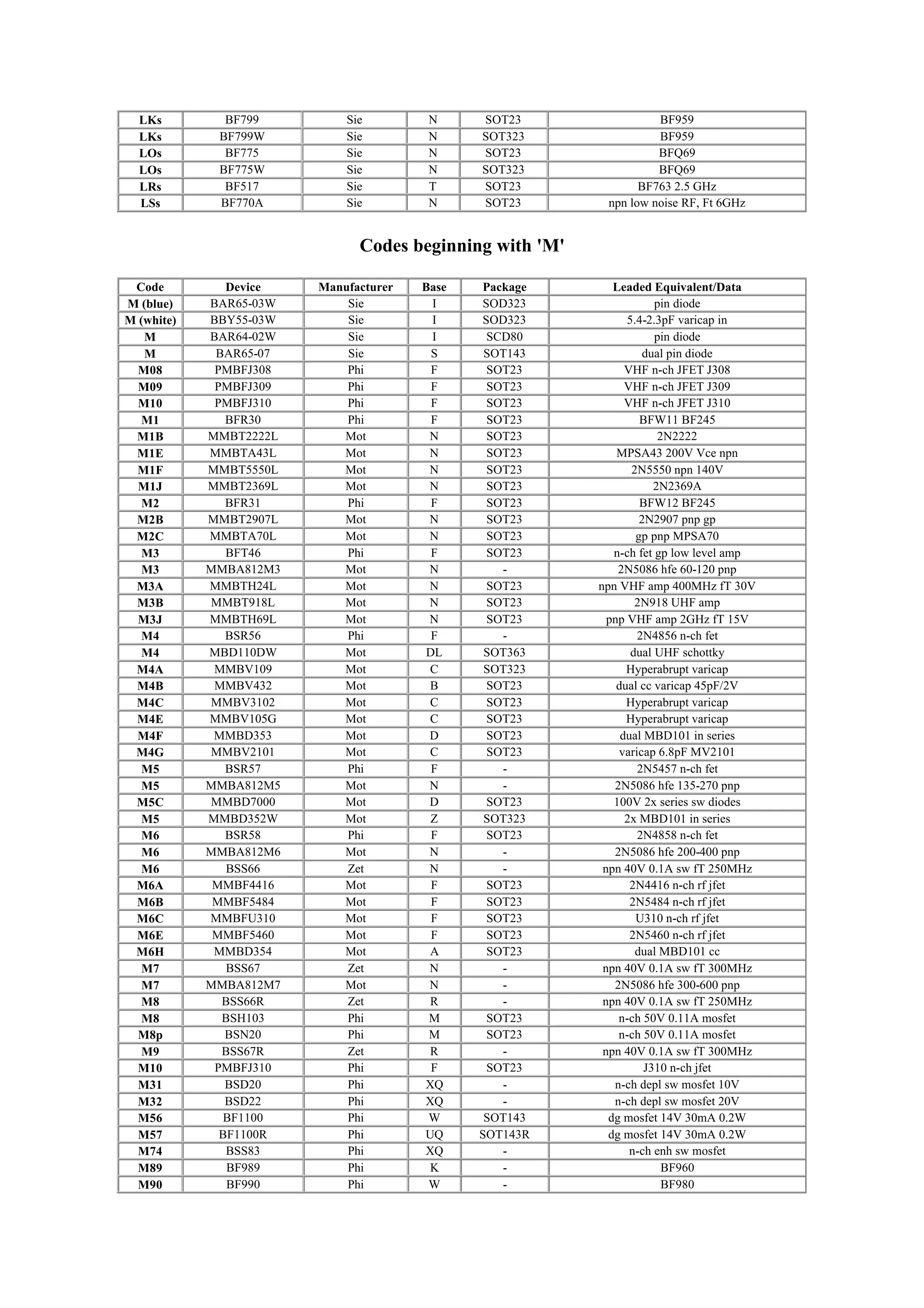 | LKs | BF799 | Sie | N | SOT23 | BF959 |
|---|---|---|---|---|---|
| LKs | BF799W | Sie | N | SOT323 | BF959 |
| LOs | BF775 | Sie | N | SOT23 | BFQ69 |
| LOs | BF775W | Sie | N | SOT323 | BFQ69 |
| LRs | BF517 | Sie | T | SOT23 | BF763 2.5 GHz |
| LSs | BF770A | Sie | N | SOT23 | npn low noise RF, Ft 6GHz |

Codes beginning with 'M'

| Code | Device | Manufacturer | Base | Package | Leaded Equivalent/Data |
|---|---|---|---|---|---|
| M (blue) | BAR65-03W | Sie | I | SOD323 | pin diode |
| M (white) | BBY55-03W | Sie | I | SOD323 | 5.4-2.3pF varicap in |
| M | BAR64-02W | Sie | I | SCD80 | pin diode |
| M | BAR65-07 | Sie | S | SOT143 | dual pin diode |
| M08 | PMBFJ308 | Phi | F | SOT23 | VHF n-ch JFET J308 |
| M09 | PMBFJ309 | Phi | F | SOT23 | VHF n-ch JFET J309 |
| M10 | PMBFJ310 | Phi | F | SOT23 | VHF n-ch JFET J310 |
| M1 | BFR30 | Phi | F | SOT23 | BFW11 BF245 |
| M1B | MMBT2222L | Mot | N | SOT23 | 2N2222 |
| M1E | MMBTA43L | Mot | N | SOT23 | MPSA43 200V Vce npn |
| M1F | MMBT5550L | Mot | N | SOT23 | 2N5550 npn 140V |
| M1J | MMBT2369L | Mot | N | SOT23 | 2N2369A |
| M2 | BFR31 | Phi | F | SOT23 | BFW12 BF245 |
| M2B | MMBT2907L | Mot | N | SOT23 | 2N2907 pnp gp |
| M2C | MMBTA70L | Mot | N | SOT23 | gp pnp MPSA70 |
| M3 | BFT46 | Phi | F | SOT23 | n-ch fet gp low level amp |
| M3 | MMBA812M3 | Mot | N | - | 2N5086 hfe 60-120 pnp |
| M3A | MMBTH24L | Mot | N | SOT23 | npn VHF amp 400MHz fT 30V |
| M3B | MMBT918L | Mot | N | SOT23 | 2N918 UHF amp |
| M3J | MMBTH69L | Mot | N | SOT23 | pnp VHF amp 2GHz fT 15V |
| M4 | BSR56 | Phi | F | - | 2N4856 n-ch fet |
| M4 | MBD110DW | Mot | DL | SOT363 | dual UHF schottky |
| M4A | MMBV109 | Mot | C | SOT323 | Hyperabrupt varicap |
| M4B | MMBV432 | Mot | B | SOT23 | dual cc varicap 45pF/2V |
| M4C | MMBV3102 | Mot | C | SOT23 | Hyperabrupt varicap |
| M4E | MMBV105G | Mot | C | SOT23 | Hyperabrupt varicap |
| M4F | MMBD353 | Mot | D | SOT23 | dual MBD101 in series |
| M4G | MMBV2101 | Mot | C | SOT23 | varicap 6.8pF MV2101 |
| M5 | BSR57 | Phi | F | - | 2N5457 n-ch fet |
| M5 | MMBA812M5 | Mot | N | - | 2N5086 hfe 135-270 pnp |
| M5C | MMBD7000 | Mot | D | SOT23 | 100V 2x series sw diodes |
| M5 | MMBD352W | Mot | Z | SOT323 | 2x MBD101 in series |
| M6 | BSR58 | Phi | F | SOT23 | 2N4858 n-ch fet |
| M6 | MMBA812M6 | Mot | N | - | 2N5086 hfe 200-400 pnp |
| M6 | BSS66 | Zet | N | - | npn 40V 0.1A sw fT 250MHz |
| M6A | MMBF4416 | Mot | F | SOT23 | 2N4416 n-ch rf jfet |
| M6B | MMBF5484 | Mot | F | SOT23 | 2N5484 n-ch rf jfet |
| M6C | MMBFU310 | Mot | F | SOT23 | U310 n-ch rf jfet |
| M6E | MMBF5460 | Mot | F | SOT23 | 2N5460 n-ch rf jfet |
| M6H | MMBD354 | Mot | A | SOT23 | dual MBD101 cc |
| M7 | BSS67 | Zet | N | - | npn 40V 0.1A sw fT 300MHz |
| M7 | MMBA812M7 | Mot | N | - | 2N5086 hfe 300-600 pnp |
| M8 | BSS66R | Zet | R | - | npn 40V 0.1A sw fT 250MHz |
| M8 | BSH103 | Phi | M | SOT23 | n-ch 50V 0.11A mosfet |
| M8p | BSN20 | Phi | M | SOT23 | n-ch 50V 0.11A mosfet |
| M9 | BSS67R | Zet | R | - | npn 40V 0.1A sw fT 300MHz |
| M10 | PMBFJ310 | Phi | F | SOT23 | J310 n-ch jfet |
| M31 | BSD20 | Phi | XQ | - | n-ch depl sw mosfet 10V |
| M32 | BSD22 | Phi | XQ | - | n-ch depl sw mosfet 20V |
| M56 | BF1100 | Phi | W | SOT143 | dg mosfet 14V 30mA 0.2W |
| M57 | BF1100R | Phi | UQ | SOT143R | dg mosfet 14V 30mA 0.2W |
| M74 | BSS83 | Phi | XQ | - | n-ch enh sw mosfet |
| M89 | BF989 | Phi | K | - | BF960 |
| M90 | BF990 | Phi | W | - | BF980 |